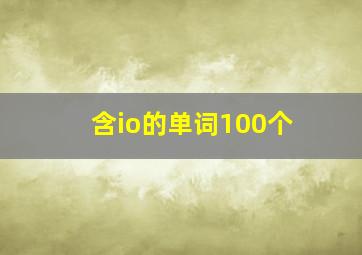 含io的单词100个